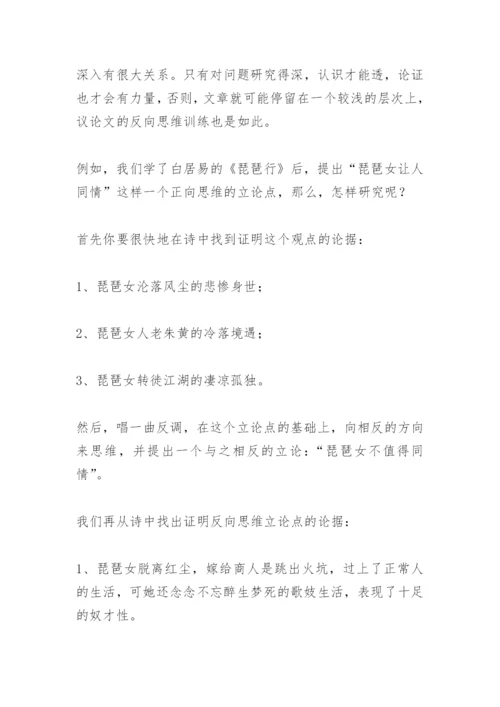 深入有很大关系。只有对问题研究得深，认识才能透，论证也才会有力量，否则，文章就可能停留在一个较浅的层次上，议论文的反向思维训练也是如此。

例如，我们学了白居易的《琵琶行》后，提出“琵琶女让人同情”这样一个正向思维的立论点，那么，怎样研究呢？

首先你要很快地在诗中找到证明这个观点的论据：

1、琵琶女沦落风尘的悲惨身世；

2、琵琶女人老朱黄的冷落境遇；

3、琵琶女转徙江湖的凄凉孤独。

然后，唱一曲反调，在这个立论点的基础上，向相反的方向来思维，并提出一个与之相反的立论：“琵琶女不值得同情”。

我们再从诗中找出证明反向思维立论点的论据：

1、琵琶女脱离红尘，嫁给商人是跳出火坑，过上了正常人的生活，可她还念念不忘醉生梦死的歌妓生活，表现了十足的奴才性。